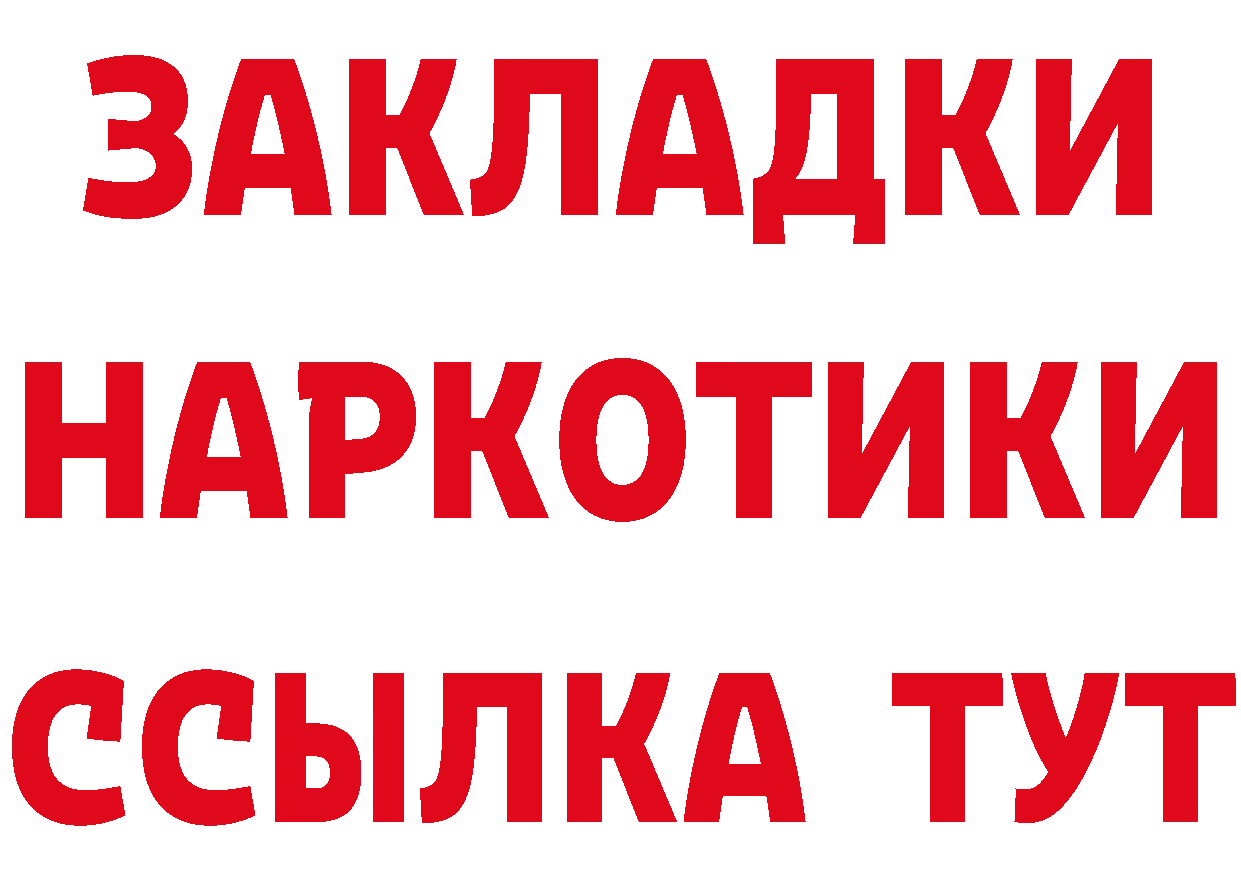 ЗАКЛАДКИ НАРКОТИКИ ССЫЛКА ТУТ